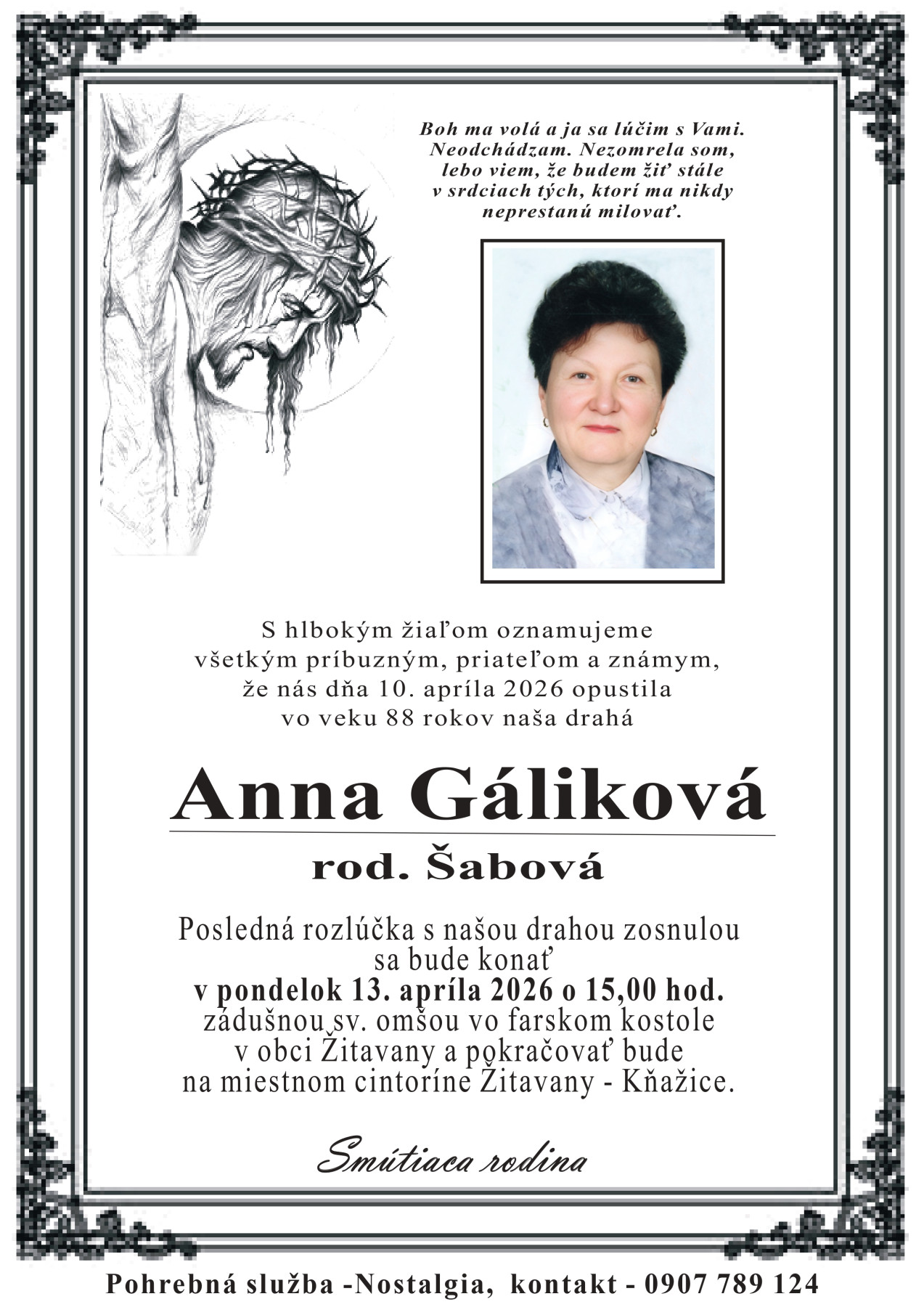 Boh ma volá a ja sa lúčim s Vami. Neodchádzam. Nezomrela som, lebo viem, že budem žiť stále v srdciach tých, ktorí ma nikdy neprestanú milovať.

S hlbokým žiaľom oznamujeme všetkým príbuzným, priateľom a známym, že nás dňa 10. apríla 2026 opustila vo veku 88 rokov naša drahá

Anna Gáliková

rod. Šabová

Posledná rozlúčka s našou drahou zosnulou sa bude konať
v pondelok 13. apríla 2026 o 15,00 hod.
zádušnou sv. omšou vo farskom kostole v obci Žitavany a pokračovať bude na miestnom cintoríne Žitavany - Kňažice.

Smútiaca rodina

Pohrebná služba -Nostalgia, kontakt - 0907 789 124